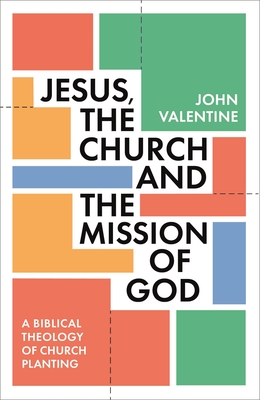 JESUS, THE CHURCH AND THE MISSION OF GOD

JOHN VALENTINE

A BIBLICAL THEOLOGY OF CHURCH PLANTING